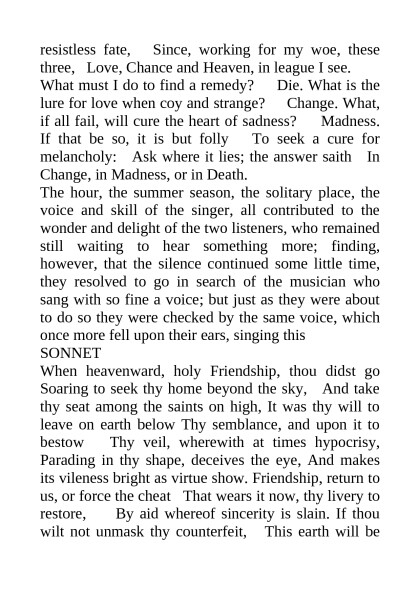 resistless fate, Since, working for my woe, these three, Love, Chance and Heaven, in league I see. What must I do to find a remedy? Die. What is the lure for love when coy and strange? Change. What, if all fail, will cure the heart of sadness? Madness. If that be so, it is but folly To seek a cure for melancholy: Ask where it lies; the answer saith In Change, in Madness, or in Death.
The hour, the summer season, the solitary place, the voice and skill of the singer, all contributed to the wonder and delight of the two listeners, who remained still waiting to hear something more; finding, however, that the silence continued some little time, they resolved to go in search of the musician who sang with so fine a voice; but just as they were about to do so they were checked by the same voice, which once more fell upon their ears, singing this
SONNET
When heavenward, holy Friendship, thou didst go Soaring to seek thy home beyond the sky, And take thy seat among the saints on high, It was thy will to leave on earth below Thy semblance, and upon it to bestow Thy veil, wherewith at times hypocrisy, Parading in thy shape, deceives the eye, And makes its vileness bright as virtue show. Friendship, return to us, or force the cheat That wears it now, thy livery to restore, By aid whereof sincerity is slain. If thou wilt not unmask thy counterfeit, This earth will be